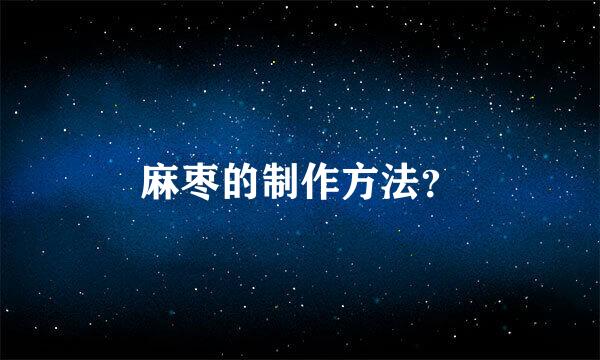 麻枣的制作方法?